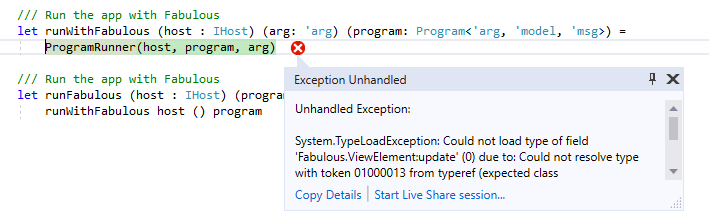 /// Run the app with Fabulous
let runWithFabulous (host : IHost) (arg: 'arg) (program: Program<'arg, 'model, 'msg>) =
    ProgramRunner(host, program, arg)

/// Run the app with Fabulous
let runFabulous (host : IHost) (progra
    runWithFabulous host () program

Exception Unhandled

Unhandled Exception:

System.TypeLoadException: Could not load type of field 'Fabulous.ViewElement:update' (0) due to: Could not resolve type with token 01000013 from typeref (expected class

Copy Details | Start Live Share session...